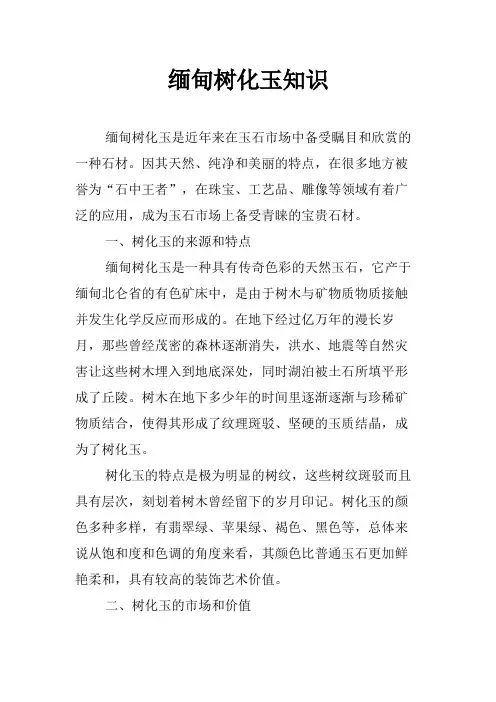 缅甸树化玉知识

缅甸树化玉是近年来在玉石市场中备受瞩目和欣赏的一种石材。因其天然、纯净和美丽的特点，在很多地方被誉为“石中王者”，在珠宝、工艺品、雕像等领域有着广泛的应用，成为玉石市场上备受青睐的宝贵石材。

一、树化玉的来源和特点

缅甸树化玉是一种具有传奇色彩的天然玉石，它产于缅甸北仑省的有色矿床中，是由于树木与矿物质物质接触并发生化学反应而形成的。在地下经过亿万年的漫长岁月，那些曾经茂密的森林逐渐消失，洪水、地震等自然灾害让这些树木埋入到地底深处，同时湖泊被土石所填平形成了丘陵。树木在地下多少年的时间里逐渐逐渐与珍稀矿物质结合，使得其形成了纹理斑驳、坚硬的玉质结晶，成为了树化玉。

树化玉的特点是极为明显的树纹，这些树纹斑驳而且具有层次，刻划着树木曾经留下的岁月印记。树化玉的颜色多种多样，有翡翠绿、苹果绿、褐色、黑色等，总体来说从饱和度和色调的角度来看，其颜色比普通玉石更加鲜艳柔和，具有较高的装饰艺术价值。

二、树化玉的市场和价值